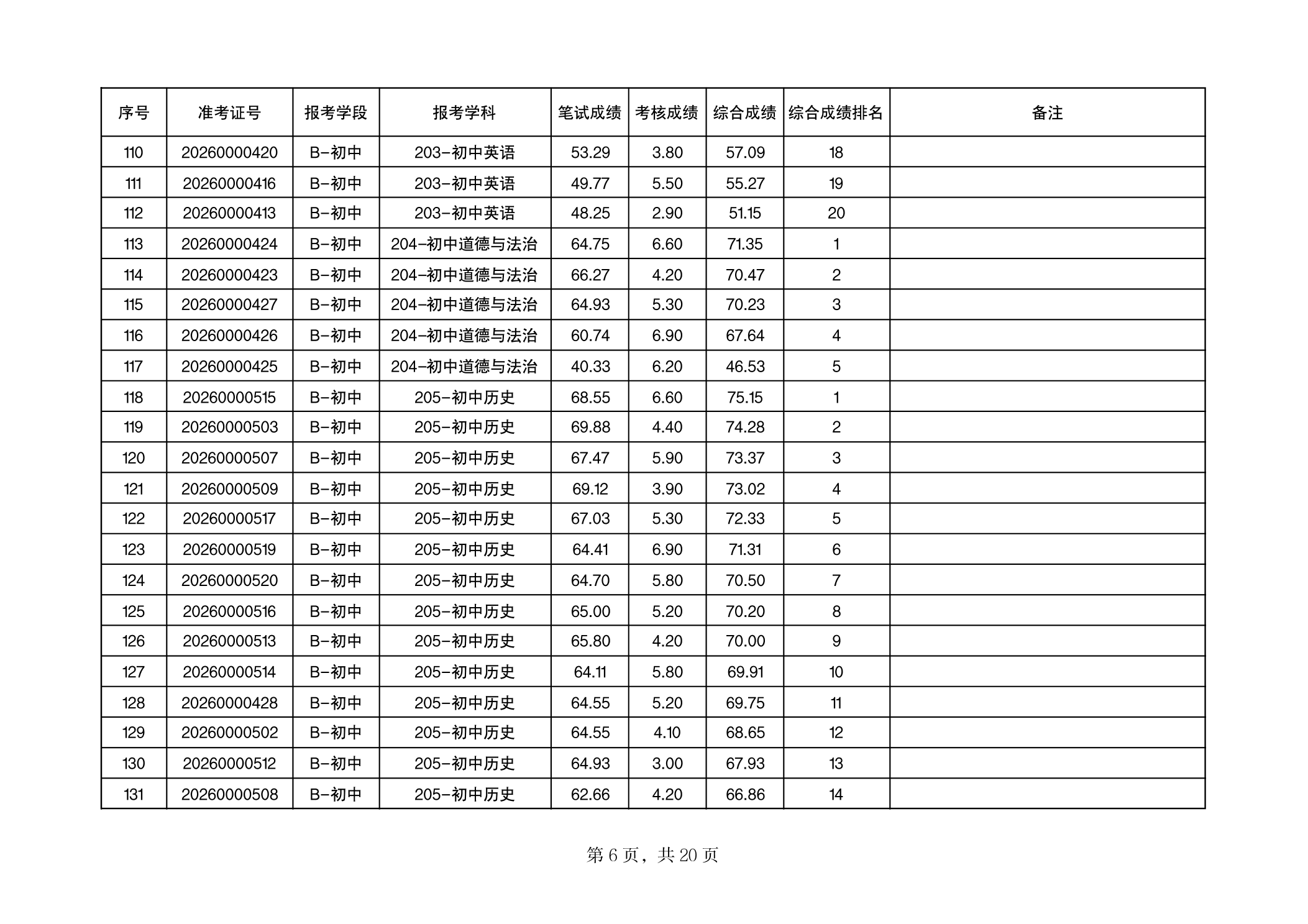 | 序号 | 准考证号 | 报考学段 | 报考学科 | 笔试成绩 | 考核成绩 | 综合成绩 | 综合成绩排名 | 备注 |
|---|---|---|---|---|---|---|---|---|
| 110 | 20260000420 | B-初中 | 203-初中英语 | 53.29 | 3.80 | 57.09 | 18 | |
| 111 | 20260000416 | B-初中 | 203-初中英语 | 49.77 | 5.50 | 55.27 | 19 | |
| 112 | 20260000413 | B-初中 | 203-初中英语 | 48.25 | 2.90 | 51.15 | 20 | |
| 113 | 20260000424 | B-初中 | 204-初中道德与法治 | 64.75 | 6.60 | 71.35 | 1 | |
| 114 | 20260000423 | B-初中 | 204-初中道德与法治 | 66.27 | 4.20 | 70.47 | 2 | |
| 115 | 20260000427 | B-初中 | 204-初中道德与法治 | 64.93 | 5.30 | 70.23 | 3 | |
| 116 | 20260000426 | B-初中 | 204-初中道德与法治 | 60.74 | 6.90 | 67.64 | 4 | |
| 117 | 20260000425 | B-初中 | 204-初中道德与法治 | 40.33 | 6.20 | 46.53 | 5 | |
| 118 | 20260000515 | B-初中 | 205-初中历史 | 68.55 | 6.60 | 75.15 | 1 | |
| 119 | 20260000503 | B-初中 | 205-初中历史 | 69.88 | 4.40 | 74.28 | 2 | |
| 120 | 20260000507 | B-初中 | 205-初中历史 | 67.47 | 5.90 | 73.37 | 3 | |
| 121 | 20260000509 | B-初中 | 205-初中历史 | 69.12 | 3.90 | 73.02 | 4 | |
| 122 | 20260000517 | B-初中 | 205-初中历史 | 67.03 | 5.30 | 72.33 | 5 | |
| 123 | 20260000519 | B-初中 | 205-初中历史 | 64.41 | 6.90 | 71.31 | 6 | |
| 124 | 20260000520 | B-初中 | 205-初中历史 | 64.70 | 5.80 | 70.50 | 7 | |
| 125 | 20260000516 | B-初中 | 205-初中历史 | 65.00 | 5.20 | 70.20 | 8 | |
| 126 | 20260000513 | B-初中 | 205-初中历史 | 65.80 | 4.20 | 70.00 | 9 | |
| 127 | 20260000514 | B-初中 | 205-初中历史 | 64.11 | 5.80 | 69.91 | 10 | |
| 128 | 20260000428 | B-初中 | 205-初中历史 | 64.55 | 5.20 | 69.75 | 11 | |
| 129 | 20260000502 | B-初中 | 205-初中历史 | 64.55 | 4.10 | 68.65 | 12 | |
| 130 | 20260000512 | B-初中 | 205-初中历史 | 64.93 | 3.00 | 67.93 | 13 | |
| 131 | 20260000508 | B-初中 | 205-初中历史 | 62.66 | 4.20 | 66.86 | 14 | |

第 6 页，共 20 页